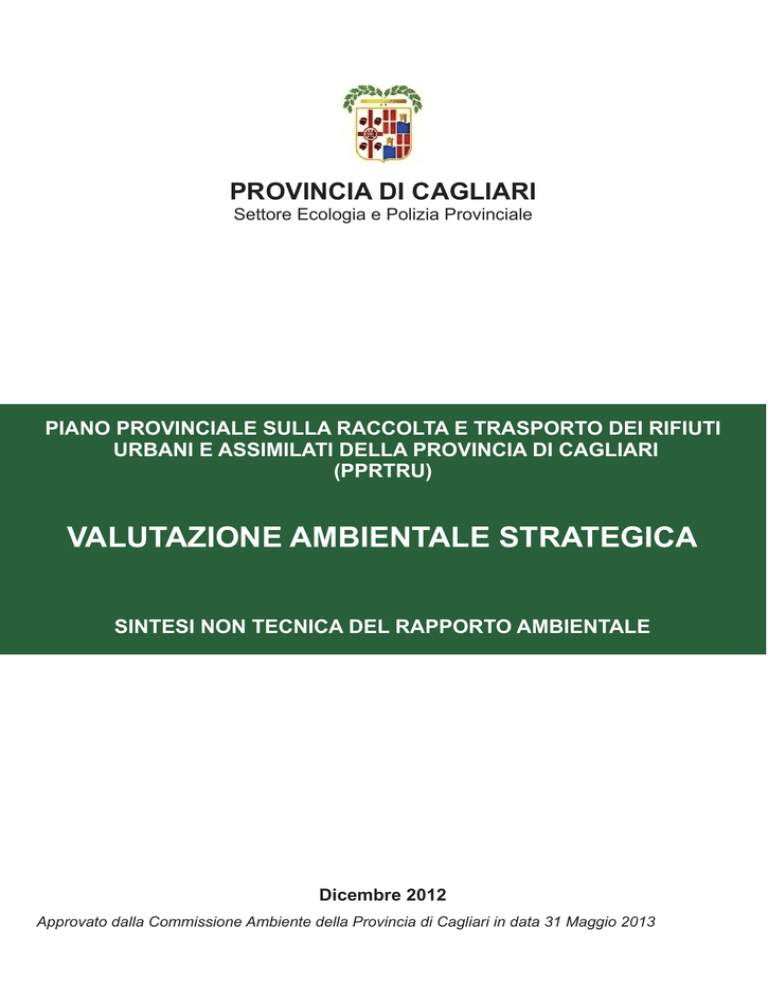 PROVINCIA DI CAGLIARI
Settore Ecologia e Polizia Provinciale

PIANO PROVINCIALE SULLA RACCOLTA E TRASPORTO DEI RIFIUTI URBANI E ASSIMILATI DELLA PROVINCIA DI CAGLIARI (PPRTRU)

VALUTAZIONE AMBIENTALE STRATEGICA

SINTESI NON TECNICA DEL RAPPORTO AMBIENTALE

Dicembre 2012

Approvato dalla Commissione Ambiente della Provincia di Cagliari in data 31 Maggio 2013